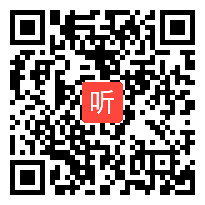 听